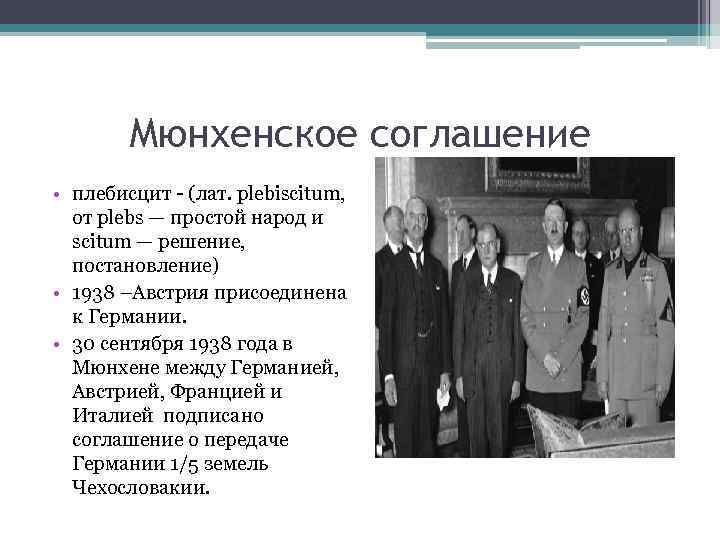 Мюнхенское соглашение

• плебисцит - (лат. plebiscitum, от plebs — простой народ и scitum — решение, постановление)
• 1938 –Австрия присоединена к Германии.
• 30 сентября 1938 года в Мюнхене между Германией, Австрией, Францией и Италией подписано соглашение о передаче Германии 1/5 земель Чехословакии.